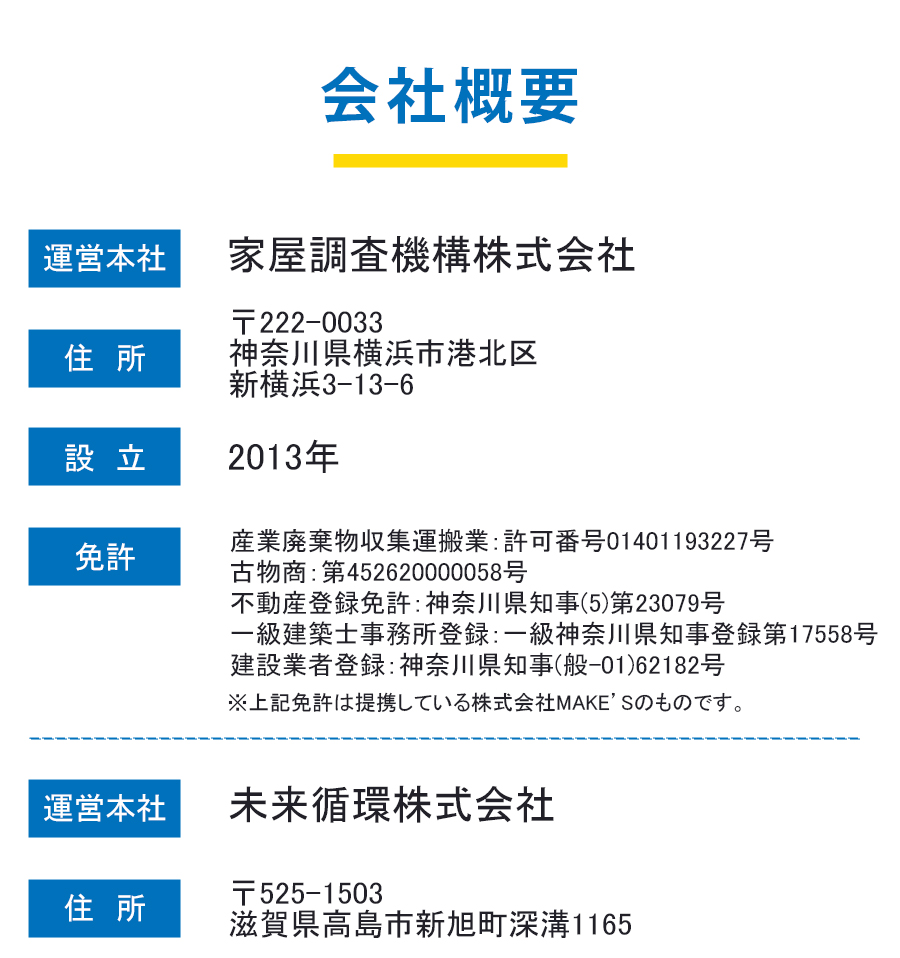 会社概要

運営本社
家屋調査機構株式会社

住 所
〒222-0033
神奈川県横浜市港北区
新横浜3-13-6

設 立
2013年

免許
産業廃棄物収集運搬業:許可番号01401193227号
古物商:第452620000058号
不動産登録免許:神奈川県知事(5)第23079号
一級建築士事務所登録:一級神奈川県知事登録第17558号
建設業者登録:神奈川県知事(般-01)62182号
※上記免許は提携している株式会社MAKE'Sのものです。

運営本社
未来循環株式会社

住 所
〒525-1503
滋賀県高島市新旭町深溝1165